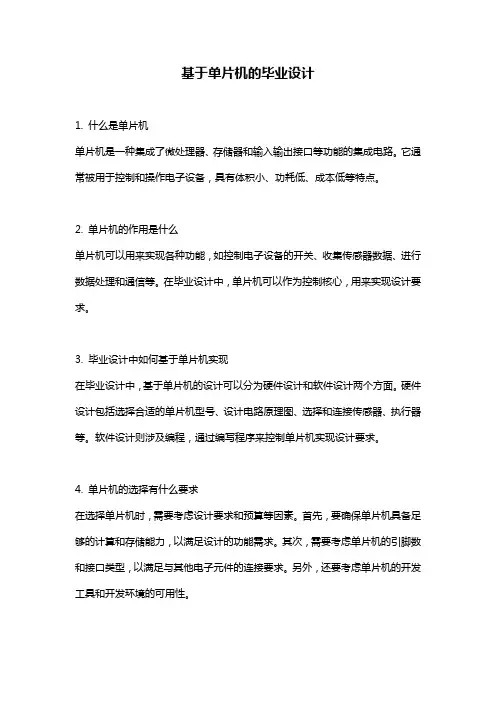 基于单片机的毕业设计

1. 什么是单片机

单片机是一种集成了微处理器、存储器和输入输出接口等功能的集成电路。它通常被用于控制和操作电子设备，具有体积小、功耗低、成本低等特点。

2. 单片机的作用是什么

单片机可以用来实现各种功能，如控制电子设备的开关、收集传感器数据、进行数据处理和通信等。在毕业设计中，单片机可以作为控制核心，用来实现设计要求。

3. 毕业设计中如何基于单片机实现

在毕业设计中，基于单片机的设计可以分为硬件设计和软件设计两个方面。硬件设计包括选择合适的单片机型号、设计电路原理图、选择和连接传感器、执行器等。软件设计则涉及编程，通过编写程序来控制单片机实现设计要求。

4. 单片机的选择有什么要求

在选择单片机时，需要考虑设计要求和预算等因素。首先，要确保单片机具备足够的计算和存储能力，以满足设计的功能需求。其次，需要考虑单片机的引脚数和接口类型，以满足与其他电子元件的连接要求。另外，还要考虑单片机的开发工具和开发环境的可用性。